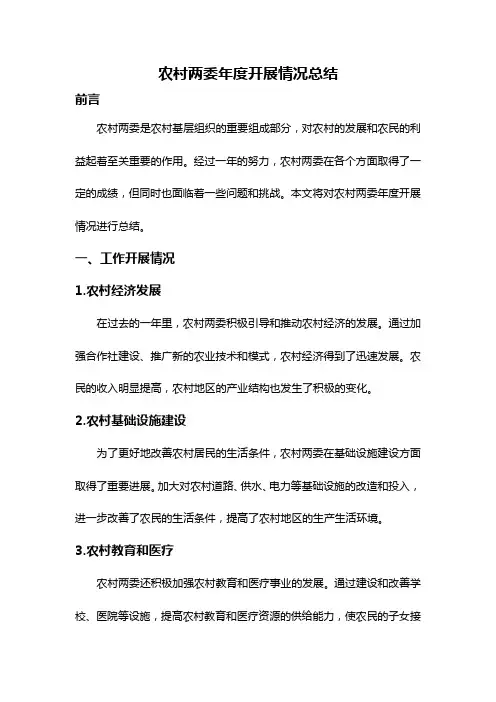 农村两委年度开展情况总结

前言

农村两委是农村基层组织的重要组成部分，对农村的发展和农民的利益起着至关重要的作用。经过一年的努力，农村两委在各个方面取得了一定的成绩，但同时也面临着一些问题和挑战。本文将对农村两委年度开展情况进行总结。

一、工作开展情况

1.农村经济发展

在过去的一年里，农村两委积极引导和推动农村经济的发展。通过加强合作社建设、推广新的农业技术和模式，农村经济得到了迅速发展。农民的收入明显提高，农村地区的产业结构也发生了积极的变化。

2.农村基础设施建设

为了更好地改善农村居民的生活条件，农村两委在基础设施建设方面取得了重要进展。加大对农村道路、供水、电力等基础设施的改造和投入，进一步改善了农民的生活条件，提高了农村地区的生产生活环境。

3.农村教育和医疗

农村两委还积极加强农村教育和医疗事业的发展。通过建设和改善学校、医院等设施，提高农村教育和医疗资源的供给能力，使农民的子女接